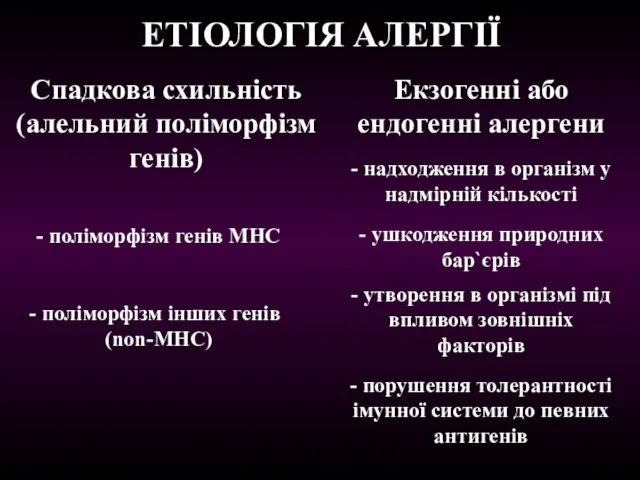 ЕТІОЛОГІЯ АЛЕРГІЇ

Спадкова схильність (алельний поліморфізм генів)

- поліморфізм генів МНС

- поліморфізм інших генів (non-МНС)

Екзогенні або ендогенні алергени

- надходження в організм у надмірній кількості

- ушкодження природних бар`єрів

- утворення в організмі під впливом зовнішніх факторів

- порушення толерантності імунної системи до певних антигенів